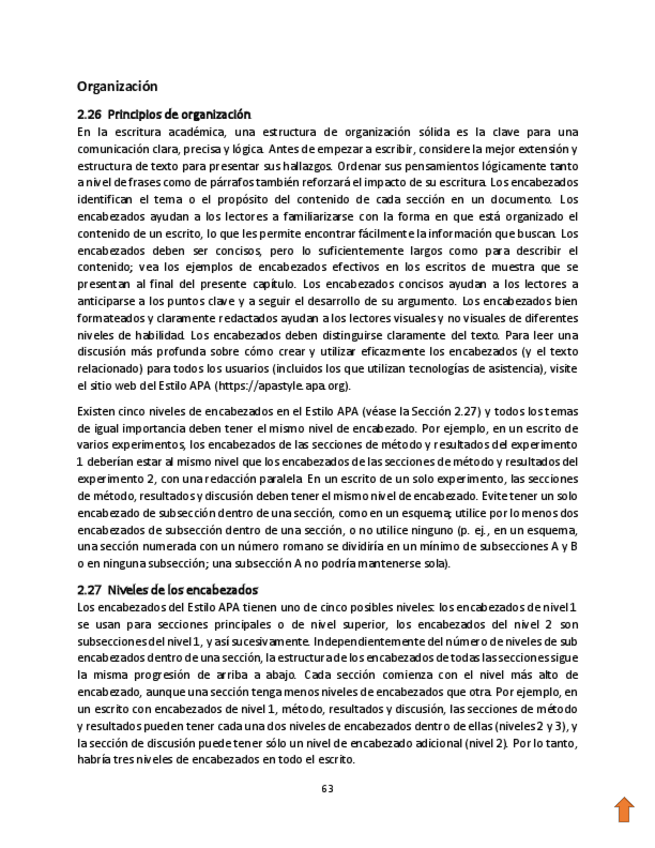 Organización

2.26 Principios de organización

En la escritura académica, una estructura de organización sólida es la clave para una comunicación clara, precisa y lógica. Antes de empezar a escribir, considere la mejor extensión y estructura de texto para presentar sus hallazgos. Ordenar sus pensamientos lógicamente tanto a nivel de frases como de párrafos también reforzará el impacto de su escritura. Los encabezados identifican el tema o el propósito del contenido de cada sección en un documento. Los encabezados ayudan a los lectores a familiarizarse con la forma en que está organizado el contenido de un escrito, lo que les permite encontrar fácilmente la información que buscan. Los encabezados deben ser concisos, pero lo suficientemente largos como para describir el contenido; vea los ejemplos de encabezados efectivos en los escritos de muestra que se presentan al final del presente capítulo. Los encabezados concisos ayudan a los lectores a anticiparse a los puntos clave y a seguir el desarrollo de su argumento. Los encabezados bien formateados y claramente redactados ayudan a los lectores visuales y no visuales de diferentes niveles de habilidad. Los encabezados deben distinguirse claramente del texto. Para leer una discusión más profunda sobre cómo crear y utilizar eficazmente los encabezados (y el texto relacionado) para todos los usuarios (incluidos los que utilizan tecnologías de asistencia), visite el sitio web del Estilo APA (https://apastyle.apa.org).

Existen cinco niveles de encabezados en el Estilo APA (véase la Sección 2.27) y todos los temas de igual importancia deben tener el mismo nivel de encabezado. Por ejemplo, en un escrito de varios experimentos, los encabezados de las secciones de método y resultados del experimento 1 deberían estar al mismo nivel que los encabezados de las secciones de método y resultados del experimento 2, con una redacción paralela. En un escrito de un solo experimento, las secciones de método, resultados y discusión deben tener el mismo nivel de encabezado. Evite tener un solo encabezado de subsección dentro de una sección, como en un esquema; utilice por lo menos dos encabezados de subsección dentro de una sección, o no utilice ninguno (p. ej., en un esquema, una sección numerada con un número romano se dividiría en un mínimo de subsecciones A y B o en ninguna subsección; una subsección A no podría mantenerse sola).

2.27 Niveles de los encabezados

Los encabezados del Estilo APA tienen uno de cinco posibles niveles: los encabezados de nivel 1 se usan para secciones principales o de nivel superior, los encabezados del nivel 2 son subsecciones del nivel 1, y así sucesivamente. Independientemente del número de niveles de sub encabezados dentro de una sección, la estructura de los encabezados de todas las secciones sigue la misma progresión de arriba a abajo. Cada sección comienza con el nivel más alto de encabezado, aunque una sección tenga menos niveles de encabezados que otra. Por ejemplo, en un escrito con encabezados de nivel 1, método, resultados y discusión, las secciones de método y resultados pueden tener cada una dos niveles de encabezados dentro de ellas (niveles 2 y 3), y la sección de discusión puede tener sólo un nivel de encabezado adicional (nivel 2). Por lo tanto, habría tres niveles de encabezados en todo el escrito.

63